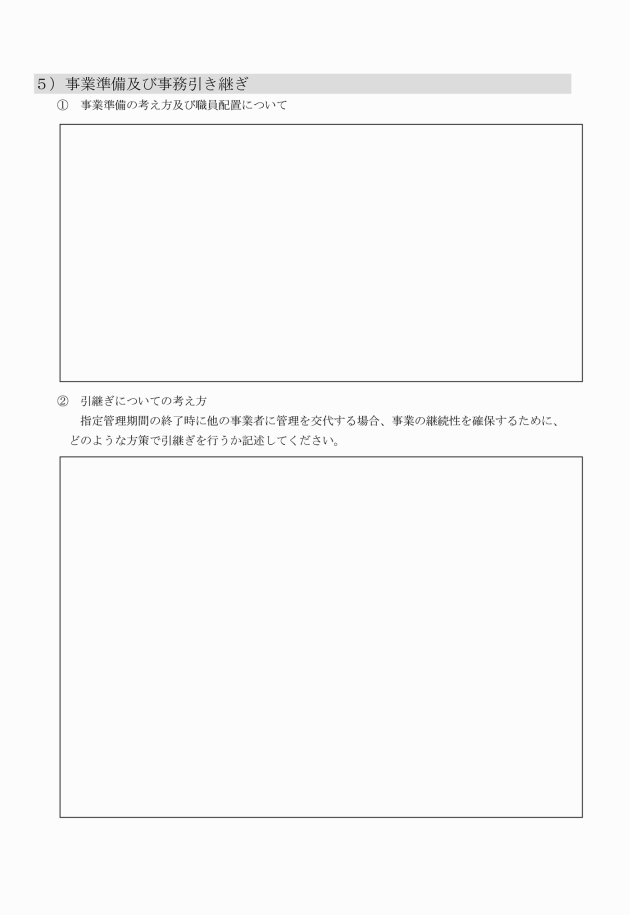 5）事業準備及び事務引き継ぎ

① 事業準備の考え方及び職員配置について

② 引継ぎについての考え方

指定管理期間の終了時に他の事業者に管理を交代する場合、事業の継続性を確保するために、どのような方策で引継ぎを行うか記述してください。